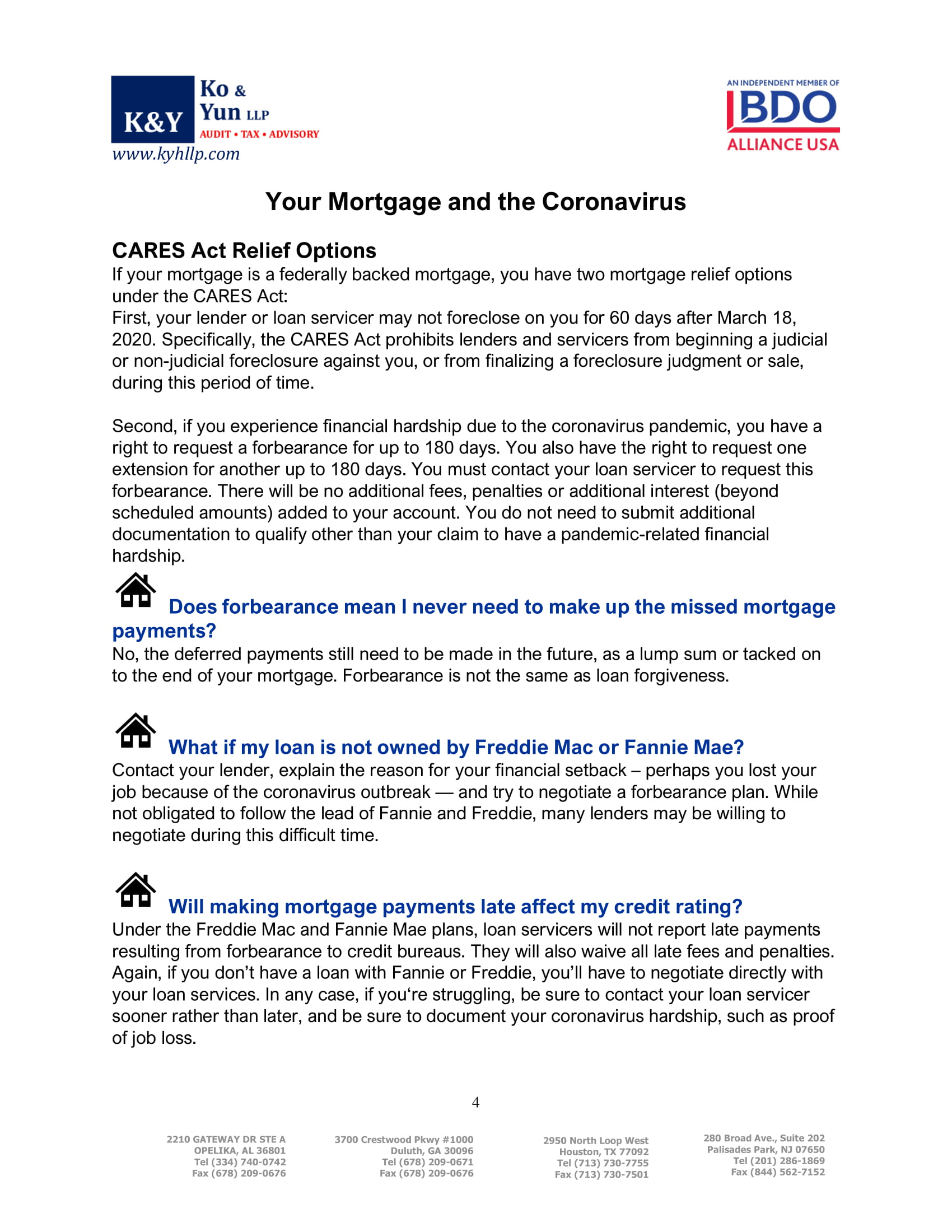 K&Y Ko & Yun LLP
AUDIT • TAX • ADVISORY
www.kyhllp.com

AN INDEPENDENT MEMBER OF
BDO
ALLIANCE USA

Your Mortgage and the Coronavirus

CARES Act Relief Options

If your mortgage is a federally backed mortgage, you have two mortgage relief options under the CARES Act:
First, your lender or loan servicer may not foreclose on you for 60 days after March 18, 2020. Specifically, the CARES Act prohibits lenders and servicers from beginning a judicial or non-judicial foreclosure against you, or from finalizing a foreclosure judgment or sale, during this period of time.

Second, if you experience financial hardship due to the coronavirus pandemic, you have a right to request a forbearance for up to 180 days. You also have the right to request one extension for another up to 180 days. You must contact your loan servicer to request this forbearance. There will be no additional fees, penalties or additional interest (beyond scheduled amounts) added to your account. You do not need to submit additional documentation to qualify other than your claim to have a pandemic-related financial hardship.

Does forbearance mean I never need to make up the missed mortgage payments?

No, the deferred payments still need to be made in the future, as a lump sum or tacked on to the end of your mortgage. Forbearance is not the same as loan forgiveness.

What if my loan is not owned by Freddie Mac or Fannie Mae?

Contact your lender, explain the reason for your financial setback – perhaps you lost your job because of the coronavirus outbreak — and try to negotiate a forbearance plan. While not obligated to follow the lead of Fannie and Freddie, many lenders may be willing to negotiate during this difficult time.

Will making mortgage payments late affect my credit rating?

Under the Freddie Mac and Fannie Mae plans, loan servicers will not report late payments resulting from forbearance to credit bureaus. They will also waive all late fees and penalties. Again, if you don't have a loan with Fannie or Freddie, you'll have to negotiate directly with your loan services. In any case, if you're struggling, be sure to contact your loan servicer sooner rather than later, and be sure to document your coronavirus hardship, such as proof of job loss.

4

2210 GATEWAY DR STE A
OPELIKA, AL 36801
Tel (334) 740-0742
Fax (678) 209-0676

3700 Crestwood Pkwy #1000
Duluth, GA 30096
Tel (678) 209-0671
Fax (678) 209-0676

2950 North Loop West
Houston, TX 77092
Tel (713) 730-7755
Fax (713) 730-7501

280 Broad Ave., Suite 202
Palisades Park, NJ 07650
Tel (201) 286-1869
Fax (844) 562-7152